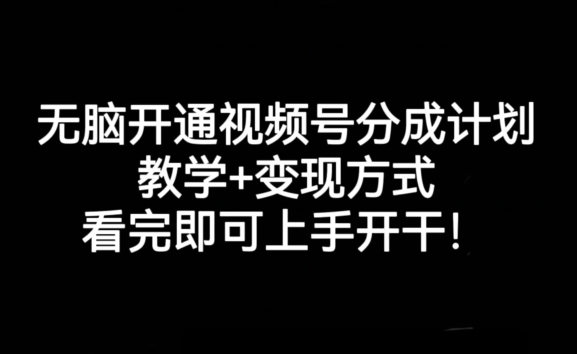 无脑开通视频号分成计划
教学+变现方式
看完即可上手开干！